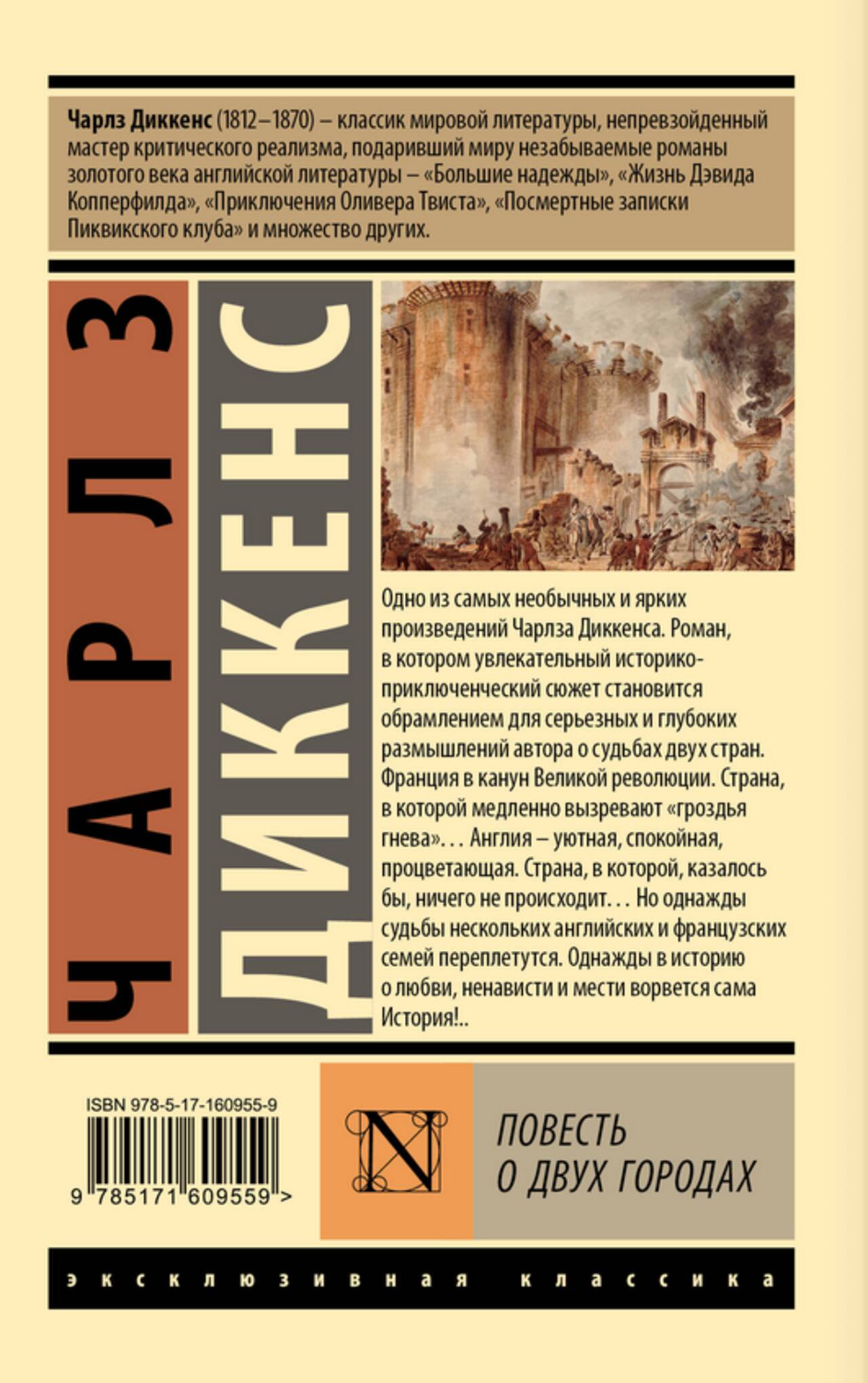 Чарлз Диккенс (1812–1870) – классик мировой литературы, непревзойденный мастер критического реализма, подаривший миру незабываемые романы золотого века английской литературы – «Большие надежды», «Жизнь Дэвида Копперфилда», «Приключения Оливера Твиста», «Посмертные записки Пиквикского клуба» и множество других.

ЧАРЛЗ

ДИККЕНС

Одно из самых необычных и ярких произведений Чарлза Диккенса. Роман, в котором увлекательный историко-приключенческий сюжет становится обрамлением для серьезных и глубоких размышлений автора о судьбах двух стран. Франция в канун Великой революции. Страна, в которой медленно вызревают «гроздья гнева»... Англия – уютная, спокойная, процветающая. Страна, в которой, казалось бы, ничего не происходит... Но однажды судьбы нескольких английских и французских семей переплетутся. Однажды в историю о любви, ненависти и мести ворвется сама История!..

ISBN 978-5-17-160955-9

9 785171 609559 >

N

ПОВЕСТЬ
О ДВУХ ГОРОДАХ

эксклюзивная классика